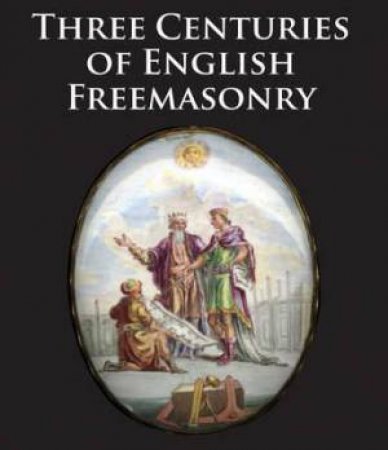 THREE CENTURIES OF ENGLISH FREEMASONRY